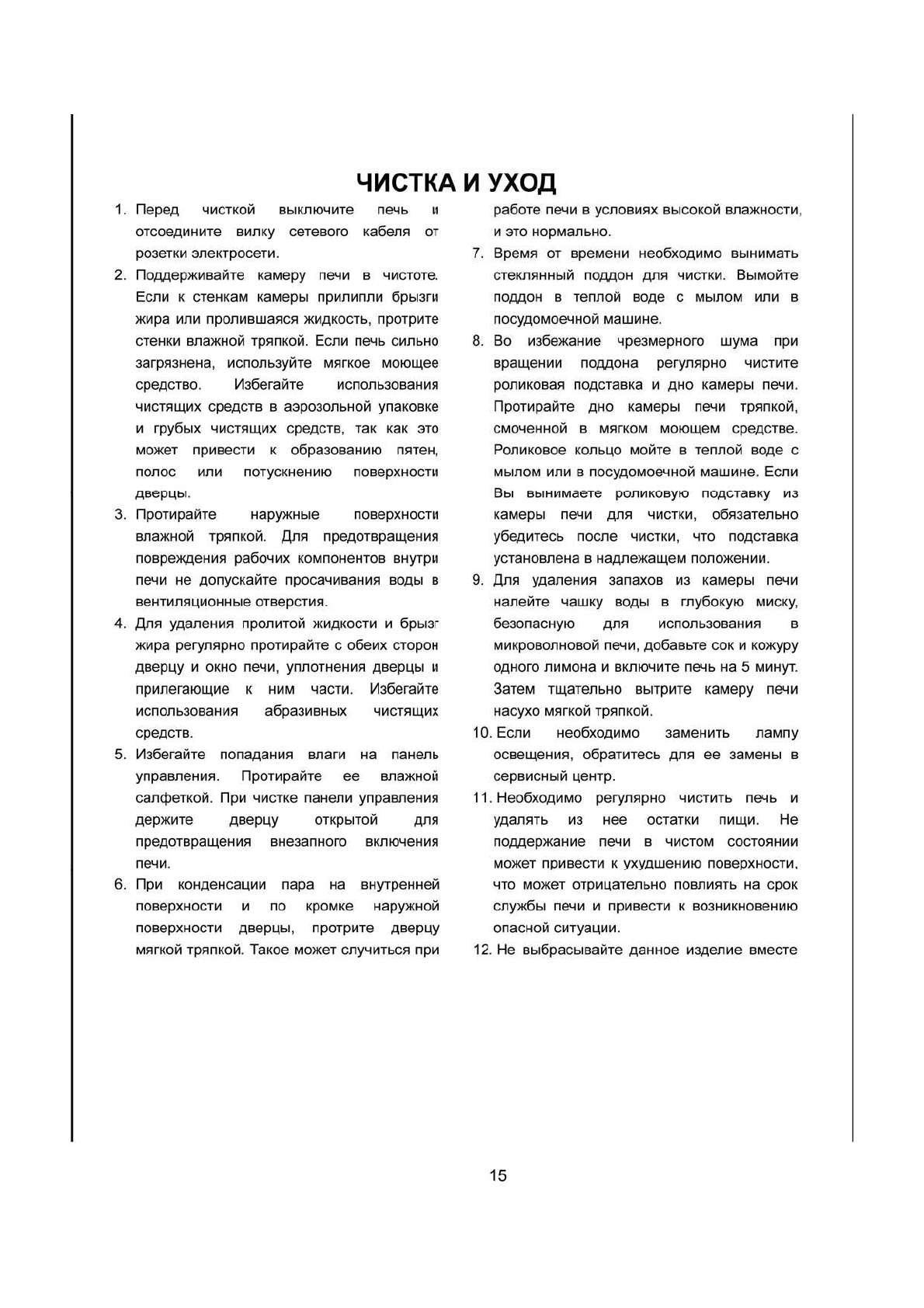 ЧИСТКА И УХОД

1. Перед чисткой выключите печь и отсоедините вилку сетевого кабеля от розетки электросети.

2. Поддерживайте камеру печи в чистоте. Если к стенкам камеры прилипли брызги жира или пролившаяся жидкость, протрите стенки влажной тряпкой. Если печь сильно загрязнена, используйте мягкое моющее средство. Избегайте использования чистящих средств в аэрозольной упаковке и грубых чистящих средств, так как это может привести к образованию пятен, полос или потускнению поверхности дверцы.

3. Протирайте наружные поверхности влажной тряпкой. Для предотвращения повреждения рабочих компонентов внутри печи не допускайте просачивания воды в вентиляционные отверстия.

4. Для удаления пролитой жидкости и брызг жира регулярно протирайте с обеих сторон дверцу и окно печи, уплотнения дверцы и прилегающие к ним части. Избегайте использования абразивных чистящих средств.

5. Избегайте попадания влаги на панель управления. Протирайте ее влажной салфеткой. При чистке панели управления держите дверцу открытой для предотвращения внезапного включения печи.

6. При конденсации пара на внутренней поверхности и по кромке наружной поверхности дверцы, протрите дверцу мягкой тряпкой. Такое может случиться при работе печи в условиях высокой влажности, и это нормально.

7. Время от времени необходимо вынимать стеклянный поддон для чистки. Вымойте поддон в теплой воде с мылом или в посудомоечной машине.

8. Во избежание чрезмерного шума при вращении поддона регулярно чистите роликовая подставка и дно камеры печи. Протирайте дно камеры печи тряпкой, смоченной в мягком моющем средстве. Роликовое кольцо мойте в теплой воде с мылом или в посудомоечной машине. Если Вы вынимаете роликовую подставку из камеры печи для чистки, обязательно убедитесь после чистки, что подставка установлена в надлежащем положении.

9. Для удаления запахов из камеры печи налейте чашку воды в глубокую миску, безопасную для использования в микроволновой печи, добавьте сок и кожуру одного лимона и включите печь на 5 минут. Затем тщательно вытрите камеру печи насухо мягкой тряпкой.

10. Если необходимо заменить лампу освещения, обратитесь для ее замены в сервисный центр.

11. Необходимо регулярно чистить печь и удалять из нее остатки пищи. Не поддержание печи в чистом состоянии может привести к ухудшению поверхности, что может отрицательно повлиять на срок службы печи и привести к возникновению опасной ситуации.

12. Не выбрасывайте данное изделие вместе

15